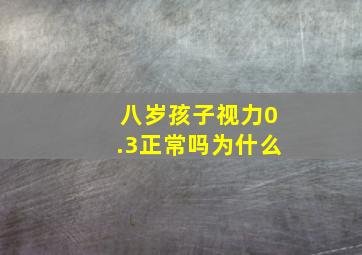 八岁孩子视力0.3正常吗为什么